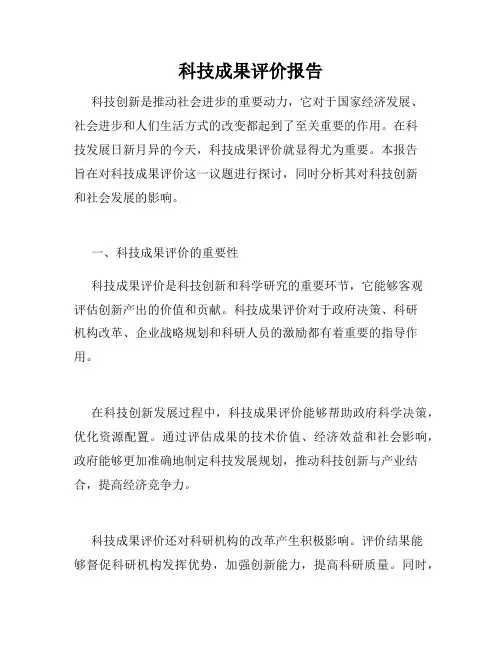 科技成果评价报告

科技创新是推动社会进步的重要动力，它对于国家经济发展、社会进步和人们生活方式的改变都起到了至关重要的作用。在科技发展日新月异的今天，科技成果评价就显得尤为重要。本报告旨在对科技成果评价这一议题进行探讨，同时分析其对科技创新和社会发展的影响。

一、科技成果评价的重要性

科技成果评价是科技创新和科学研究的重要环节，它能够客观评估创新产出的价值和贡献。科技成果评价对于政府决策、科研机构改革、企业战略规划和科研人员的激励都有着重要的指导作用。

在科技创新发展过程中，科技成果评价能够帮助政府科学决策，优化资源配置。通过评估成果的技术价值、经济效益和社会影响，政府能够更加准确地制定科技发展规划，推动科技创新与产业结合，提高经济竞争力。

科技成果评价还对科研机构的改革产生积极影响。评价结果能够督促科研机构发挥优势，加强创新能力，提高科研质量。同时，